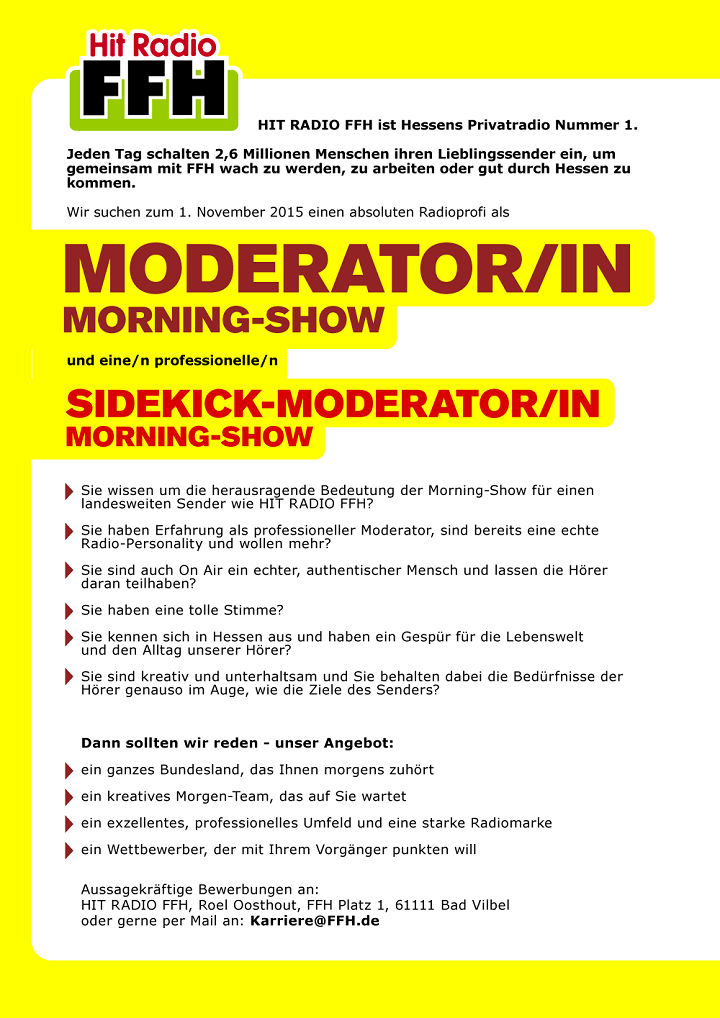 Hit Radio
FFH

HIT RADIO FFH ist Hessens Privatradio Nummer 1.

Jeden Tag schalten 2,6 Millionen Menschen ihren Lieblingssender ein, um gemeinsam mit FFH wach zu werden, zu arbeiten oder gut durch Hessen zu kommen.

Wir suchen zum 1. November 2015 einen absoluten Radioprofi als

MODERATOR/IN
MORNING-SHOW

und eine/n professionelle/n

SIDEKICK-MODERATOR/IN
MORNING-SHOW

Sie wissen um die herausragende Bedeutung der Morning-Show für einen landesweiten Sender wie HIT RADIO FFH?

Sie haben Erfahrung als professioneller Moderator, sind bereits eine echte Radio-Personality und wollen mehr?

Sie sind auch On Air ein echter, authentischer Mensch und lassen die Hörer daran teilhaben?

Sie haben eine tolle Stimme?

Sie kennen sich in Hessen aus und haben ein Gespür für die Lebenswelt und den Alltag unserer Hörer?

Sie sind kreativ und unterhaltsam und Sie behalten dabei die Bedürfnisse der Hörer genauso im Auge, wie die Ziele des Senders?

Dann sollten wir reden - unser Angebot:

ein ganzes Bundesland, das Ihnen morgens zuhört

ein kreatives Morgen-Team, das auf Sie wartet

ein exzellentes, professionelles Umfeld und eine starke Radiomarke

ein Wettbewerber, der mit Ihrem Vorgänger punkten will

Aussagekräftige Bewerbungen an:
HIT RADIO FFH, Roel Oosthout, FFH Platz 1, 61111 Bad Vilbel
oder gerne per Mail an: Karriere@FFH.de